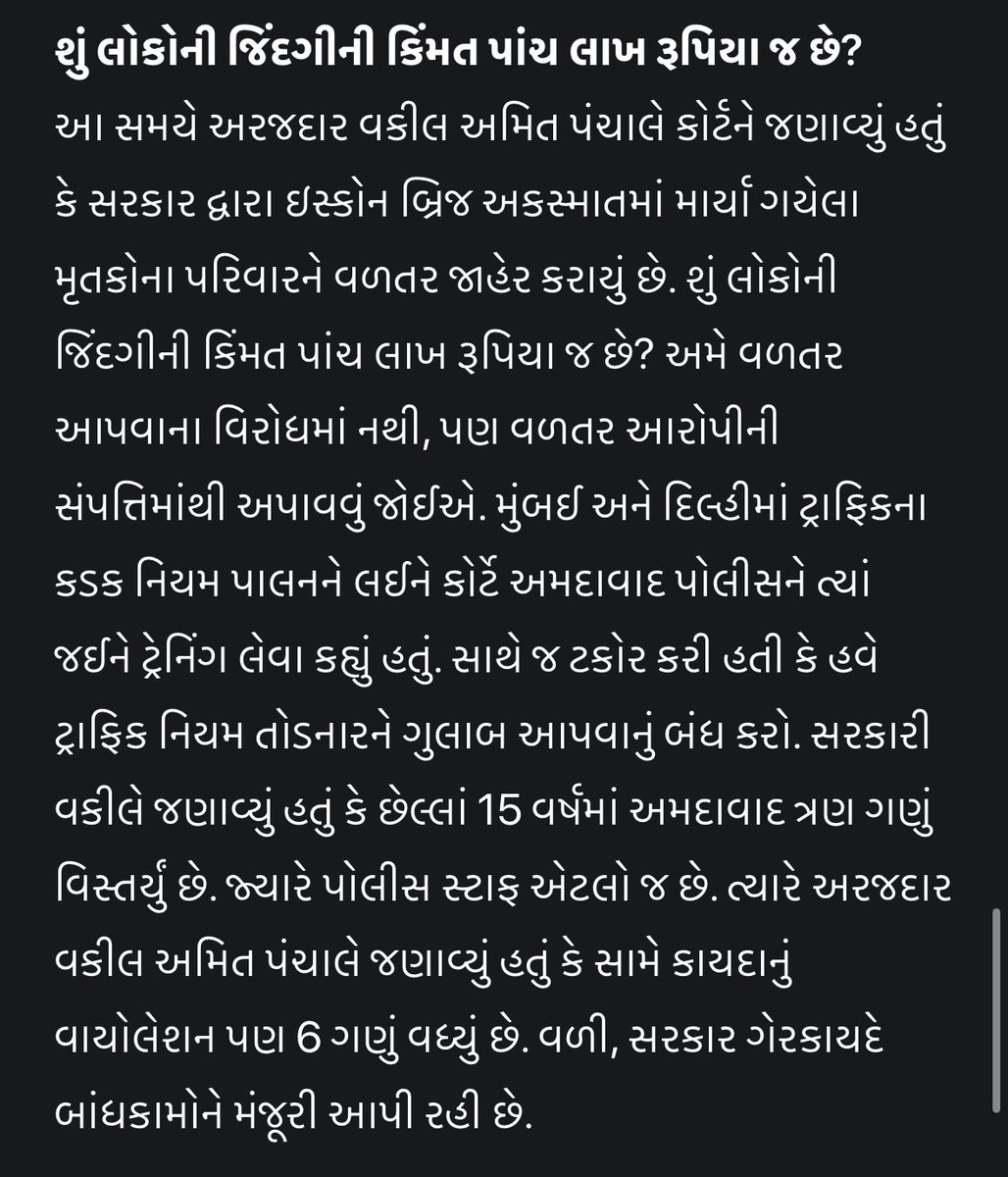 શું લોકોની જિંદગીની કિંમત પાંચ લાખ રૂપિયા જ છે?
આ સમયે અરજદાર વકીલ અમિત પંચાલે કોર્ટને જણાવ્યું હતું કે સરકાર દ્વારા ઇસ્કોન બ્રિજ અકસ્માતમાં માર્યા ગયેલા મૃતકોના પરિવારને વળતર જાહેર કરાયું છે. શું લોકોની જિંદગીની કિંમત પાંચ લાખ રૂપિયા જ છે? અમે વળતર આપવાના વિરોધમાં નથી, પણ વળતર આરોપીની સંપત્તિમાંથી અપાવવું જોઈએ. મુંબઈ અને દિલ્હીમાં ટ્રાફિકના કડક નિયમ પાલનને લઈને કોર્ટે અમદાવાદ પોલીસને ત્યાં જઈને ટ્રેનિંગ લેવા કહ્યું હતું. સાથે જ ટકોર કરી હતી કે હવે ટ્રાફિક નિયમ તોડનારને ગુલાબ આપવાનું બંધ કરો. સરકારી વકીલે જણાવ્યું હતું કે છેલ્લાં 15 વર્ષમાં અમદાવાદ ત્રણ ગણું વિસ્તર્યું છે. જ્યારે પોલીસ સ્ટાફ એટલો જ છે. ત્યારે અરજદાર વકીલ અમિત પંચાલે જણાવ્યું હતું કે સામે કાયદાનું વાયોલેશન પણ 6 ગણું વધ્યું છે. વળી, સરકાર ગેરકાયદે બાંધકામોને મંજૂરી આપી રહી છે.